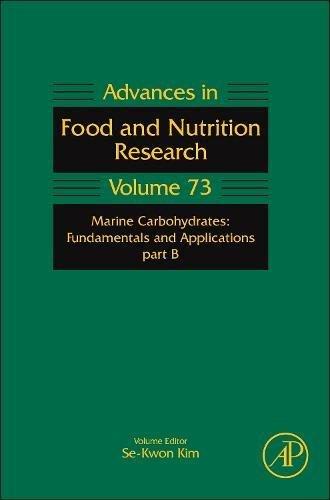 Advances in

Food and Nutrition Research

Volume 73

Marine Carbohydrates: Fundamentals and Applications part B

Volume Editor
Se-Kwon Kim

AP